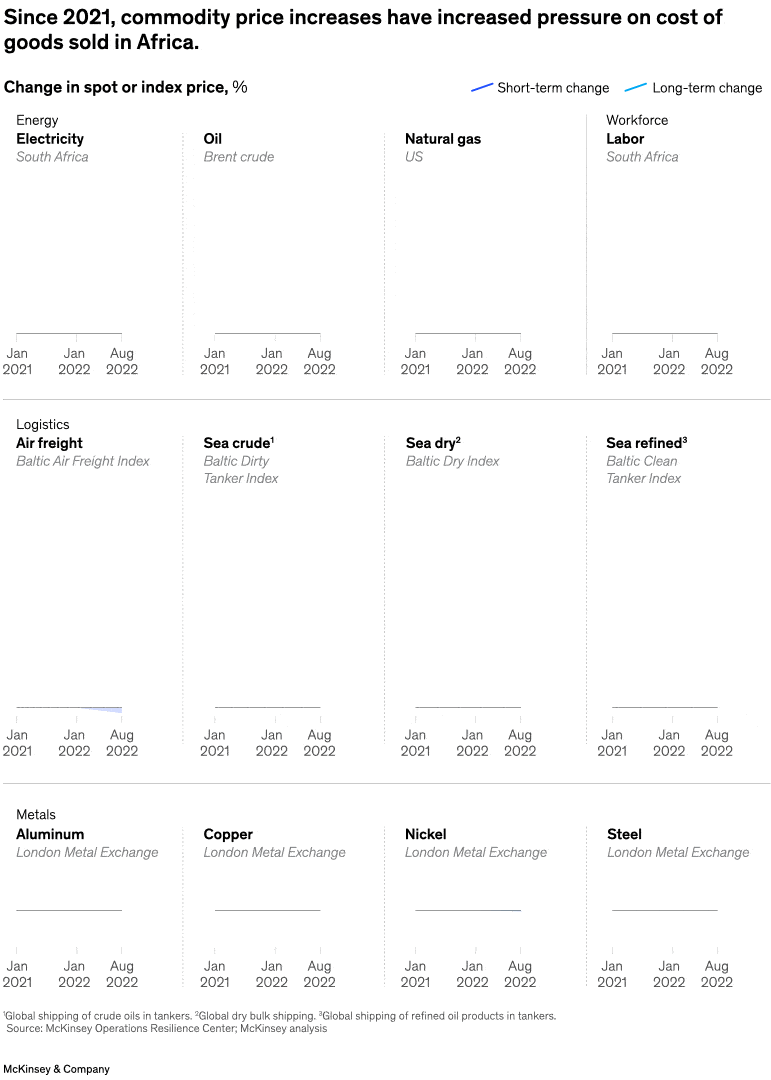 Since 2021, commodity price increases have increased pressure on cost of goods sold in Africa.

Change in spot or index price, %

Short-term change
Long-term change

Energy

Electricity
South Africa

Jan 2021 Jan 2022 Aug 2022

Oil
Brent crude

Jan 2021 Jan 2022 Aug 2022

Natural gas
US

Jan 2021 Jan 2022 Aug 2022

Workforce

Labor
South Africa

Jan 2021 Jan 2022 Aug 2022

Logistics

Air freight
Baltic Air Freight Index

Jan 2021 Jan 2022 Aug 2022

Sea crude$^1$
Baltic Dirty Tanker Index

Jan 2021 Jan 2022 Aug 2022

Sea dry$^2$
Baltic Dry Index

Jan 2021 Jan 2022 Aug 2022

Sea refined$^3$
Baltic Clean Tanker Index

Jan 2021 Jan 2022 Aug 2022

Metals

Aluminum
London Metal Exchange

Jan 2021 Jan 2022 Aug 2022

Copper
London Metal Exchange

Jan 2021 Jan 2022 Aug 2022

Nickel
London Metal Exchange

Jan 2021 Jan 2022 Aug 2022

Steel
London Metal Exchange

Jan 2021 Jan 2022 Aug 2022

$^1$Global shipping of crude oils in tankers. $^2$Global dry bulk shipping. $^3$Global shipping of refined oil products in tankers.
Source: McKinsey Operations Resilience Center; McKinsey analysis

McKinsey & Company